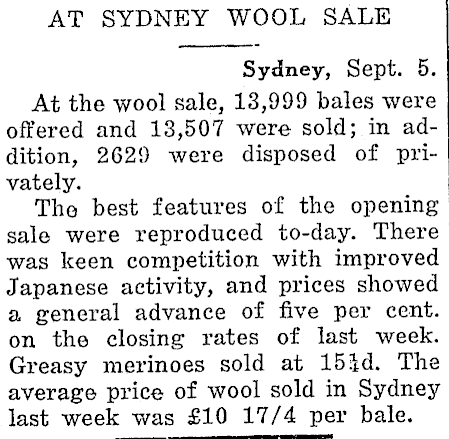 AT SYDNEY WOOL SALE

Sydney, Sept. 5.

At the wool sale, 13,999 bales were offered and 13,507 were sold; in addition, 2629 were disposed of privately.

The best features of the opening sale were reproduced to-day. There was keen competition with improved Japanese activity, and prices showed a general advance of five per cent. on the closing rates of last week. Greasy merinoes sold at 15¼d. The average price of wool sold in Sydney last week was £10 17/4 per bale.